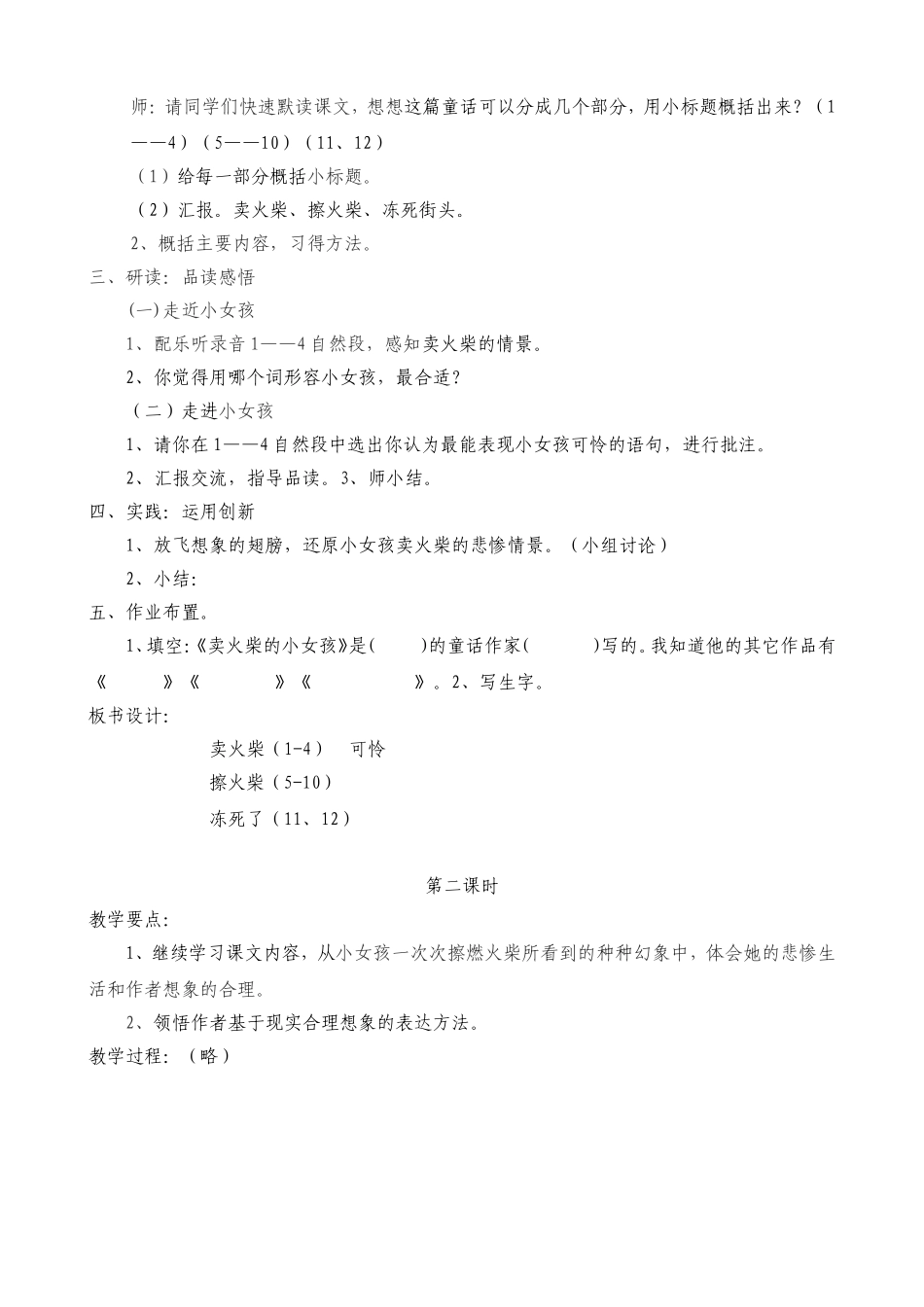 师：请同学们快速默读课文，想想这篇童话可以分成几个部分，用小标题概括出来？（1——4）（5——10）（11、12）

（1）给每一部分概括小标题。

（2）汇报。卖火柴、擦火柴、冻死街头。

2、概括主要内容，习得方法。

三、研读：品读感悟

(一)走近小女孩

1、配乐听录音1——4自然段，感知卖火柴的情景。

2、你觉得用哪个词形容小女孩，最合适？

（二）走进小女孩

1、请你在1——4自然段中选出你认为最能表现小女孩可怜的语句，进行批注。

2、汇报交流，指导品读。3、师小结。

四、实践：运用创新

1、放飞想象的翅膀，还原小女孩卖火柴的悲惨情景。（小组讨论）

2、小结：

五、作业布置。

1、填空:《卖火柴的小女孩》是(　　)的童话作家(　　　)写的。我知道他的其它作品有《　　》《　　　》《　　　　》。2、写生字。

板书设计：

卖火柴（1-4）　可怜

擦火柴（5-10）

冻死了（11、12）

第二课时

教学要点：

1、继续学习课文内容，从小女孩一次次擦燃火柴所看到的种种幻象中，体会她的悲惨生活和作者想象的合理。

2、领悟作者基于现实合理想象的表达方法。

教学过程：（略）